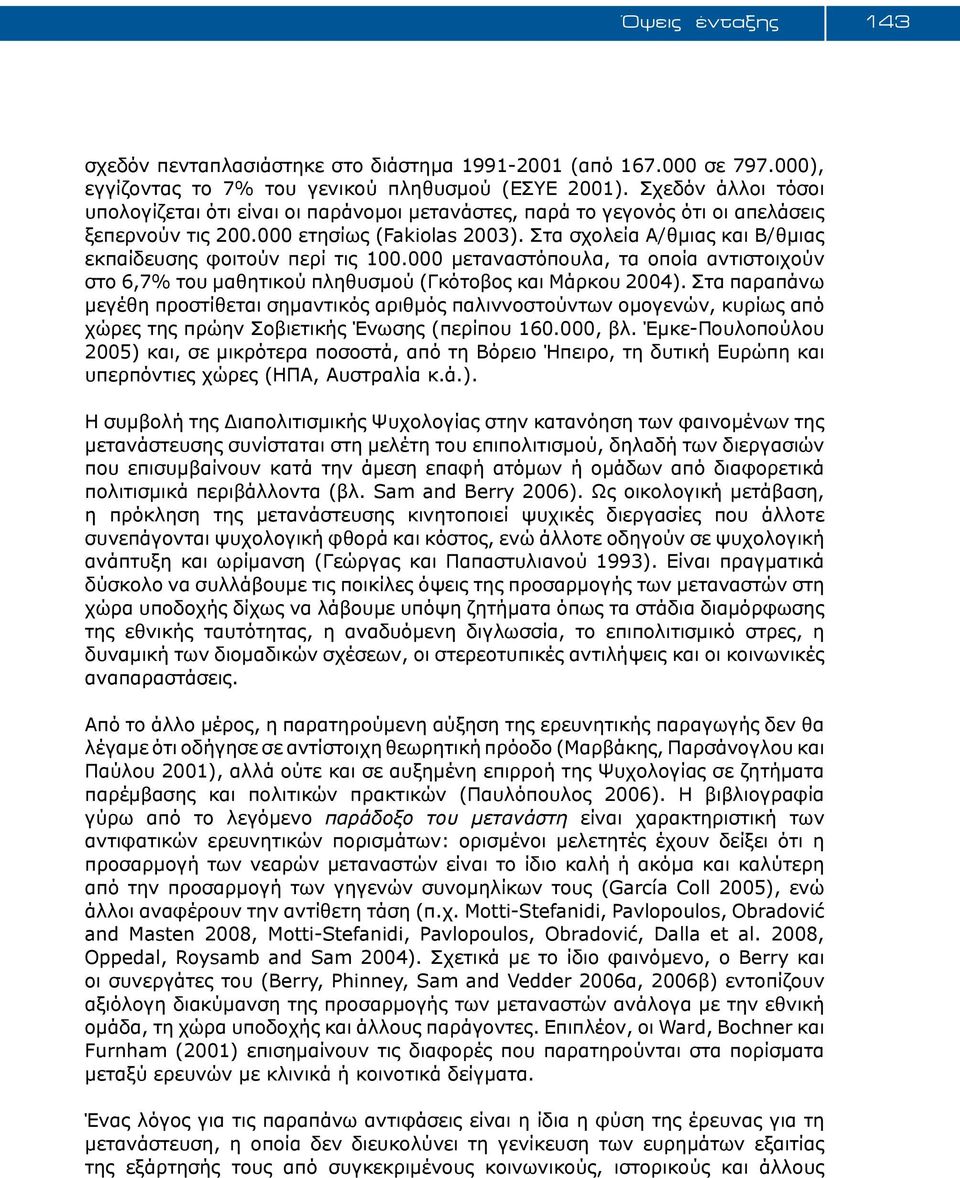 Όψεις ένταξης 143

σχεδόν πενταπλασιάστηκε στο διάστημα 1991-2001 (από 167.000 σε 797.000), εγγίζοντας το 7% του γενικού πληθυσμού (ΕΣΥΕ 2001). Σχεδόν άλλοι τόσοι υπολογίζεται ότι είναι οι παράνομοι μετανάστες, παρά το γεγονός ότι οι απελάσεις ξεπερνούν τις 200.000 ετησίως (Fakiolas 2003). Στα σχολεία Α/θμιας και Β/θμιας εκπαίδευσης φοιτούν περί τις 100.000 μεταναστόπουλα, τα οποία αντιστοιχούν στο 6,7% του μαθητικού πληθυσμού (Γκότοβος και Μάρκου 2004). Στα παραπάνω μεγέθη προστίθεται σημαντικός αριθμός παλιννοστούντων ομογενών, κυρίως από χώρες της πρώην Σοβιετικής Ένωσης (περίπου 160.000, βλ. Έμκε-Πουλοπούλου 2005) και, σε μικρότερα ποσοστά, από τη Βόρειο Ήπειρο, τη δυτική Ευρώπη και υπερπόντιες χώρες (ΗΠΑ, Αυστραλία κ.ά.).

Η συμβολή της Διαπολιτισμικής Ψυχολογίας στην κατανόηση των φαινομένων της μετανάστευσης συνίσταται στη μελέτη του επιπολιτισμού, δηλαδή των διεργασιών που επισυμβαίνουν κατά την άμεση επαφή ατόμων ή ομάδων από διαφορετικά πολιτισμικά περιβάλλοντα (βλ. Sam and Berry 2006). Ως οικολογική μετάβαση, η πρόκληση της μετανάστευσης κινητοποιεί ψυχικές διεργασίες που άλλοτε συνεπάγονται ψυχολογική φθορά και κόστος, ενώ άλλοτε οδηγούν σε ψυχολογική ανάπτυξη και ωρίμανση (Γεώργας και Παπαστυλιανού 1993). Είναι πραγματικά δύσκολο να συλλάβουμε τις ποικίλες όψεις της προσαρμογής των μεταναστών στη χώρα υποδοχής δίχως να λάβουμε υπόψη ζητήματα όπως τα στάδια διαμόρφωσης της εθνικής ταυτότητας, η αναδυόμενη διγλωσσία, το επιπολιτισμικό στρες, η δυναμική των διομαδικών σχέσεων, οι στερεοτυπικές αντιλήψεις και οι κοινωνικές αναπαραστάσεις.

Από το άλλο μέρος, η παρατηρούμενη αύξηση της ερευνητικής παραγωγής δεν θα λέγαμε ότι οδήγησε σε αντίστοιχη θεωρητική πρόοδο (Μαρβάκης, Παρσάνογλου και Παύλου 2001), αλλά ούτε και σε αυξημένη επιρροή της Ψυχολογίας σε ζητήματα παρέμβασης και πολιτικών πρακτικών (Παυλόπουλος 2006). Η βιβλιογραφία γύρω από το λεγόμενο παράδοξο του μετανάστη είναι χαρακτηριστική των αντιφατικών ερευνητικών πορισμάτων: ορισμένοι μελετητές έχουν δείξει ότι η προσαρμογή των νεαρών μεταναστών είναι το ίδιο καλή ή ακόμα και καλύτερη από την προσαρμογή των γηγενών συνομηλίκων τους (García Coll 2005), ενώ άλλοι αναφέρουν την αντίθετη τάση (π.χ. Motti-Stefanidi, Pavlopoulos, Obradović and Masten 2008, Motti-Stefanidi, Pavlopoulos, Obradović, Dalla et al. 2008, Oppedal, Roysamb and Sam 2004). Σχετικά με το ίδιο φαινόμενο, ο Berry και οι συνεργάτες του (Berry, Phinney, Sam and Vedder 2006α, 2006β) εντοπίζουν αξιόλογη διακύμανση της προσαρμογής των μεταναστών ανάλογα με την εθνική ομάδα, τη χώρα υποδοχής και άλλους παράγοντες. Επιπλέον, οι Ward, Bochner και Furnham (2001) επισημαίνουν τις διαφορές που παρατηρούνται στα πορίσματα μεταξύ ερευνών με κλινικά ή κοινοτικά δείγματα.

Ένας λόγος για τις παραπάνω αντιφάσεις είναι η ίδια η φύση της έρευνας για τη μετανάστευση, η οποία δεν διευκολύνει τη γενίκευση των ευρημάτων εξαιτίας της εξάρτησής τους από συγκεκριμένους κοινωνικούς, ιστορικούς και άλλους